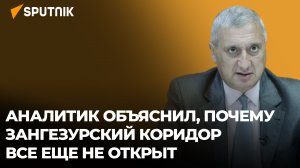 SPUTNIK

АНАЛИТИК ОБЪЯСНИЛ, ПОЧЕМУ ЗАНГЕЗУРСКИЙ КОРИДОР ВСЕ ЕЩЕ НЕ ОТКРЫТ